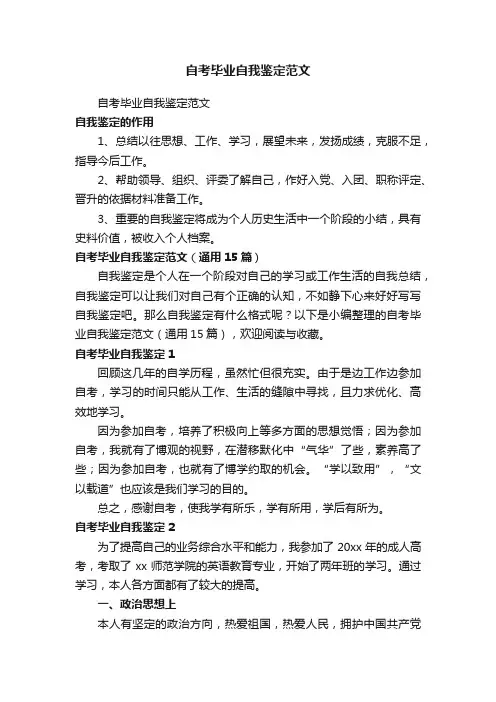 自考毕业自我鉴定范文

自考毕业自我鉴定范文

自我鉴定的作用

1、总结以往思想、工作、学习，展望未来，发扬成绩，克服不足，指导今后工作。

2、帮助领导、组织、评委了解自己，作好入党、入团、职称评定、晋升的依据材料准备工作。

3、重要的自我鉴定将成为个人历史生活中一个阶段的小结，具有史料价值，被收入个人档案。

自考毕业自我鉴定范文（通用 15 篇）

自我鉴定是个人在一个阶段对自己的学习或工作生活的自我总结，自我鉴定可以让我们对自己有个正确的认知，不如静下心来好好写写自我鉴定吧。那么自我鉴定有什么格式呢？以下是小编整理的自考毕业自我鉴定范文（通用 15 篇），欢迎阅读与收藏。

自考毕业自我鉴定 1

回顾这几年的自学历程，虽然忙但很充实。由于是边工作边参加自考，学习的时间只能从工作、生活的缝隙中寻找，且力求优化、高效地学习。

因为参加自考，培养了积极向上等多方面的思想觉悟；因为参加自考，我就有了博观的视野，在潜移默化中“气华”了些，素养高了些；因为参加自考，也就有了博学约取的机会。“学以致用”，“文以载道”也应该是我们学习的目的。

总之，感谢自考，使我学有所乐，学有所用，学后有所为。

自考毕业自我鉴定 2

为了提高自己的业务综合水平和能力，我参加了 20xx 年的成人高考，考取了 xx 师范学院的英语教育专业，开始了两年班的学习。通过学习，本人各方面都有了较大的提高。

一、政治思想上

本人有坚定的政治方向，热爱祖国，热爱人民，拥护中国共产党